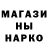 МАГАЗИ
НЫ
НАРКО